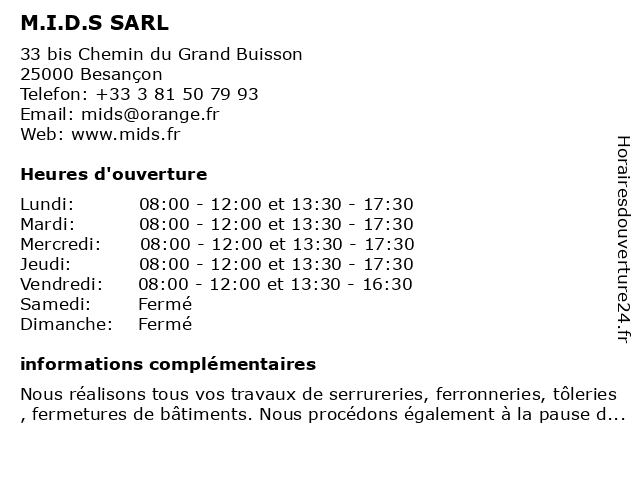 M.I.D.S SARL

33 bis Chemin du Grand Buisson
25000 Besançon
Telefon: +33 3 81 50 79 93
Email: mids@orange.fr
Web: www.mids.fr

Heures d'ouverture

| | |
|---|---|
| Lundi: | 08:00 - 12:00 et 13:30 - 17:30 |
| Mardi: | 08:00 - 12:00 et 13:30 - 17:30 |
| Mercredi: | 08:00 - 12:00 et 13:30 - 17:30 |
| Jeudi: | 08:00 - 12:00 et 13:30 - 17:30 |
| Vendredi: | 08:00 - 12:00 et 13:30 - 16:30 |
| Samedi: | Fermé |
| Dimanche: | Fermé |

informations complémentaires

Nous réalisons tous vos travaux de serrureries, ferronneries, tôleries , fermetures de bâtiments. Nous procédons également à la pause d...

Horairesdouverture24.fr